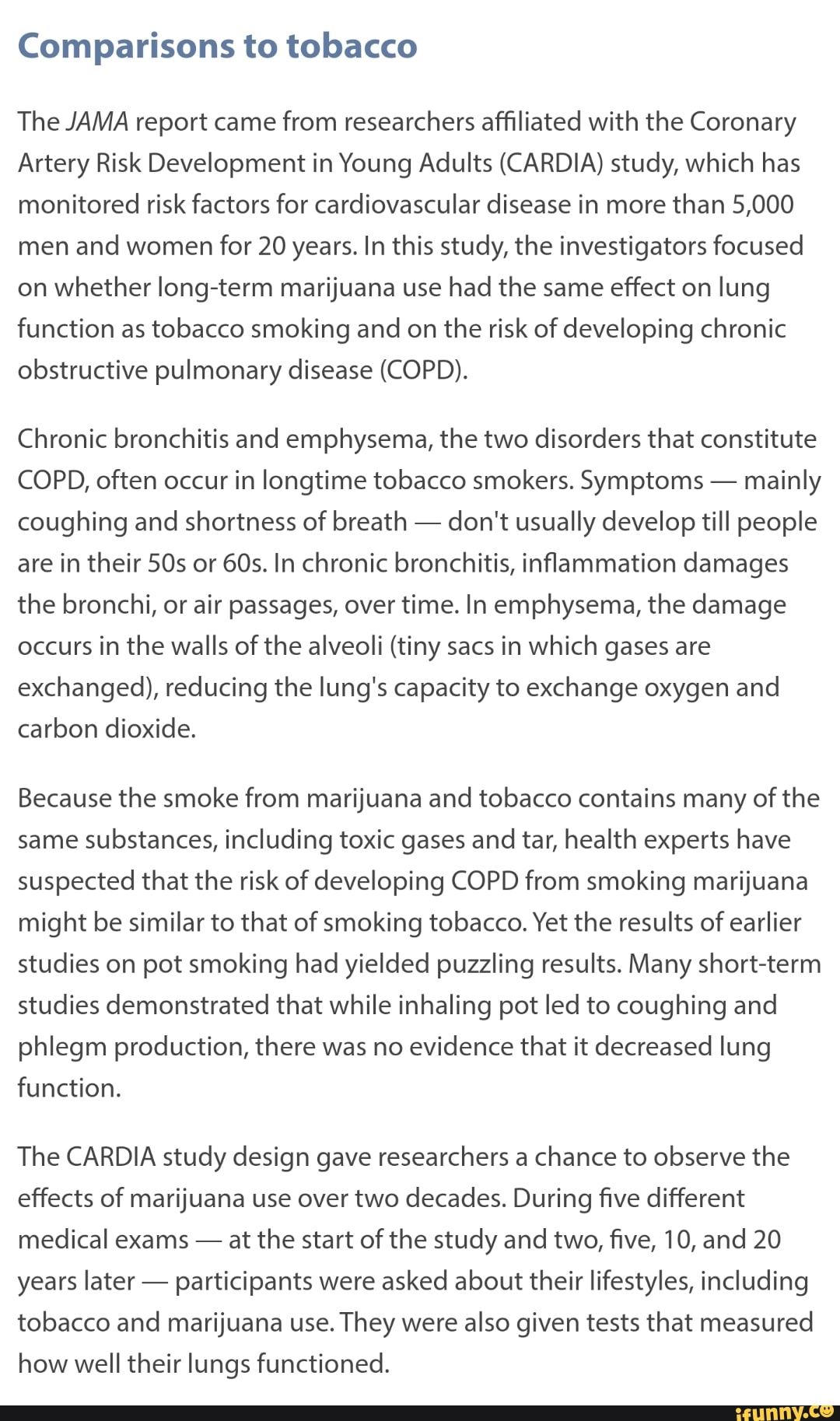 Comparisons to tobacco

The JAMA report came from researchers affiliated with the Coronary Artery Risk Development in Young Adults (CARDIA) study, which has monitored risk factors for cardiovascular disease in more than 5,000 men and women for 20 years. In this study, the investigators focused on whether long-term marijuana use had the same effect on lung function as tobacco smoking and on the risk of developing chronic obstructive pulmonary disease (COPD).

Chronic bronchitis and emphysema, the two disorders that constitute COPD, often occur in longtime tobacco smokers. Symptoms — mainly coughing and shortness of breath — don't usually develop till people are in their 50s or 60s. In chronic bronchitis, inflammation damages the bronchi, or air passages, over time. In emphysema, the damage occurs in the walls of the alveoli (tiny sacs in which gases are exchanged), reducing the lung's capacity to exchange oxygen and carbon dioxide.

Because the smoke from marijuana and tobacco contains many of the same substances, including toxic gases and tar, health experts have suspected that the risk of developing COPD from smoking marijuana might be similar to that of smoking tobacco. Yet the results of earlier studies on pot smoking had yielded puzzling results. Many short-term studies demonstrated that while inhaling pot led to coughing and phlegm production, there was no evidence that it decreased lung function.

The CARDIA study design gave researchers a chance to observe the effects of marijuana use over two decades. During five different medical exams — at the start of the study and two, five, 10, and 20 years later — participants were asked about their lifestyles, including tobacco and marijuana use. They were also given tests that measured how well their lungs functioned.

ifunny.co